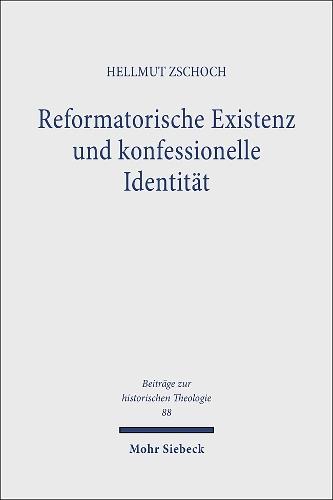 HELLMUT ZSCHOCH

Reformatorische Existenz und konfessionelle Identität

Beiträge zur historischen Theologie 88

Mohr Siebeck